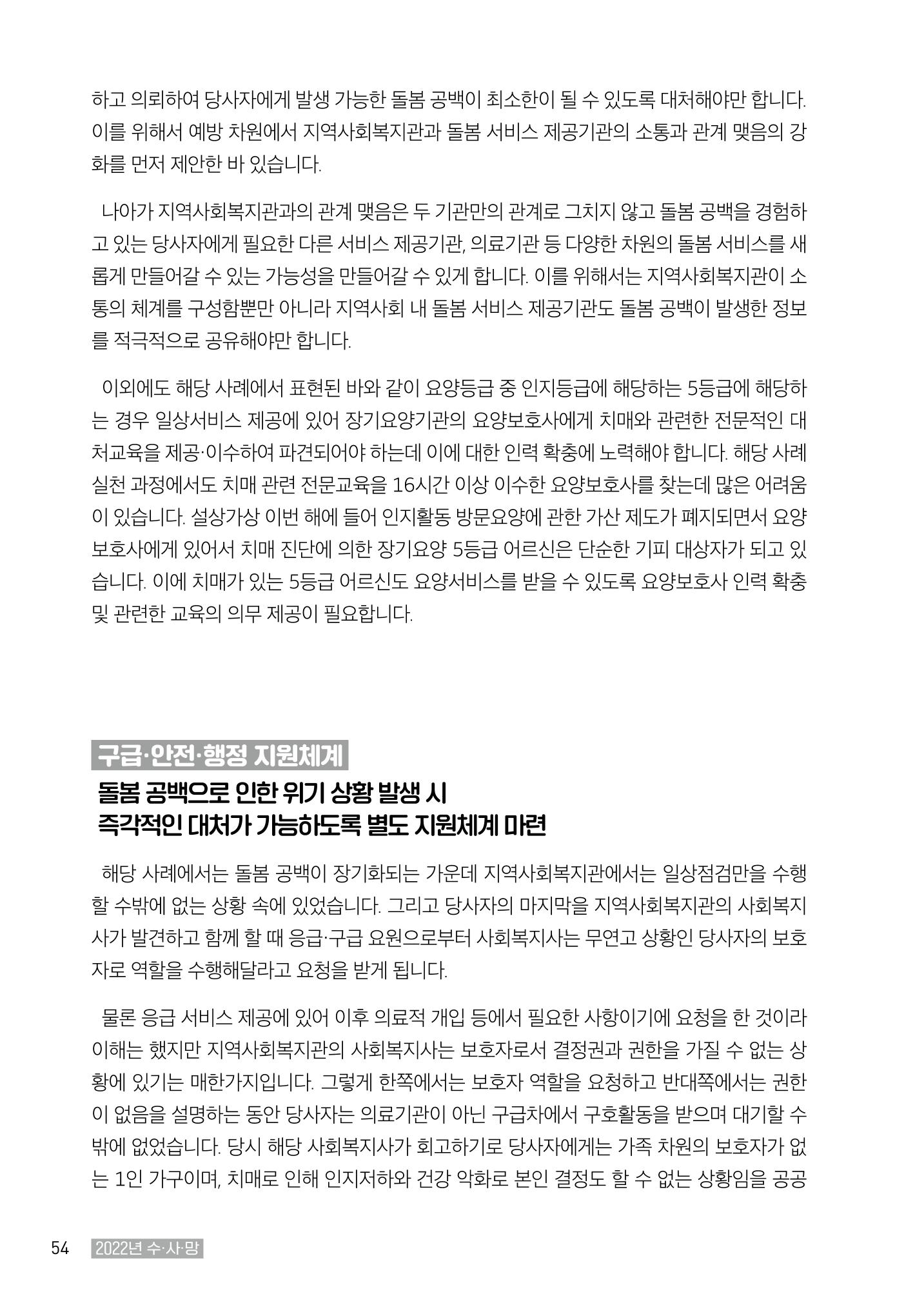 하고 의뢰하여 당사자에게 발생 가능한 돌봄 공백이 최소한이 될 수 있도록 대처해야만 합니다. 이를 위해서 예방 차원에서 지역사회복지관과 돌봄 서비스 제공기관의 소통과 관계 맺음의 강화를 먼저 제안한 바 있습니다.

나아가 지역사회복지관과의 관계 맺음은 두 기관만의 관계로 그치지 않고 돌봄 공백을 경험하고 있는 당사자에게 필요한 다른 서비스 제공기관, 의료기관 등 다양한 차원의 돌봄 서비스를 새롭게 만들어갈 수 있는 가능성을 만들어갈 수 있게 합니다. 이를 위해서는 지역사회복지관이 소통의 체계를 구성함뿐만 아니라 지역사회 내 돌봄 서비스 제공기관도 돌봄 공백이 발생한 정보를 적극적으로 공유해야만 합니다.

이외에도 해당 사례에서 표현된 바와 같이 요양등급 중 인지등급에 해당하는 5등급에 해당하는 경우 일상서비스 제공에 있어 장기요양기관의 요양보호사에게 치매와 관련한 전문적인 대처교육을 제공·이수하여 파견되어야 하는데 이에 대한 인력 확충에 노력해야 합니다. 해당 사례 실천 과정에서도 치매 관련 전문교육을 16시간 이상 이수한 요양보호사를 찾는데 많은 어려움이 있습니다. 설상가상 이번 해에 들어 인지활동 방문요양에 관한 가산 제도가 폐지되면서 요양보호사에게 있어서 치매 진단에 의한 장기요양 5등급 어르신은 단순한 기피 대상자가 되고 있습니다. 이에 치매가 있는 5등급 어르신도 요양서비스를 받을 수 있도록 요양보호사 인력 확충 및 관련한 교육의 의무 제공이 필요합니다.

구급·안전·행정 지원체계

돌봄 공백으로 인한 위기 상황 발생 시
즉각적인 대처가 가능하도록 별도 지원체계 마련

해당 사례에서는 돌봄 공백이 장기화되는 가운데 지역사회복지관에서는 일상점검만을 수행할 수밖에 없는 상황 속에 있었습니다. 그리고 당사자의 마지막을 지역사회복지관의 사회복지사가 발견하고 함께 할 때 응급·구급 요원으로부터 사회복지사는 무연고 상황인 당사자의 보호자로 역할을 수행해달라고 요청을 받게 됩니다.

물론 응급 서비스 제공에 있어 이후 의료적 개입 등에서 필요한 사항이기에 요청을 한 것이라 이해는 했지만 지역사회복지관의 사회복지사는 보호자로서 결정권과 권한을 가질 수 없는 상황에 있기는 매한가지입니다. 그렇게 한쪽에서는 보호자 역할을 요청하고 반대쪽에서는 권한이 없음을 설명하는 동안 당사자는 의료기관이 아닌 구급차에서 구호활동을 받으며 대기할 수밖에 없었습니다. 당시 해당 사회복지사가 회고하기로 당사자에게는 가족 차원의 보호자가 없는 1인 가구이며, 치매로 인해 인지저하와 건강 악화로 본인 결정도 할 수 없는 상황임을 공공

54 2022년 수·사·망